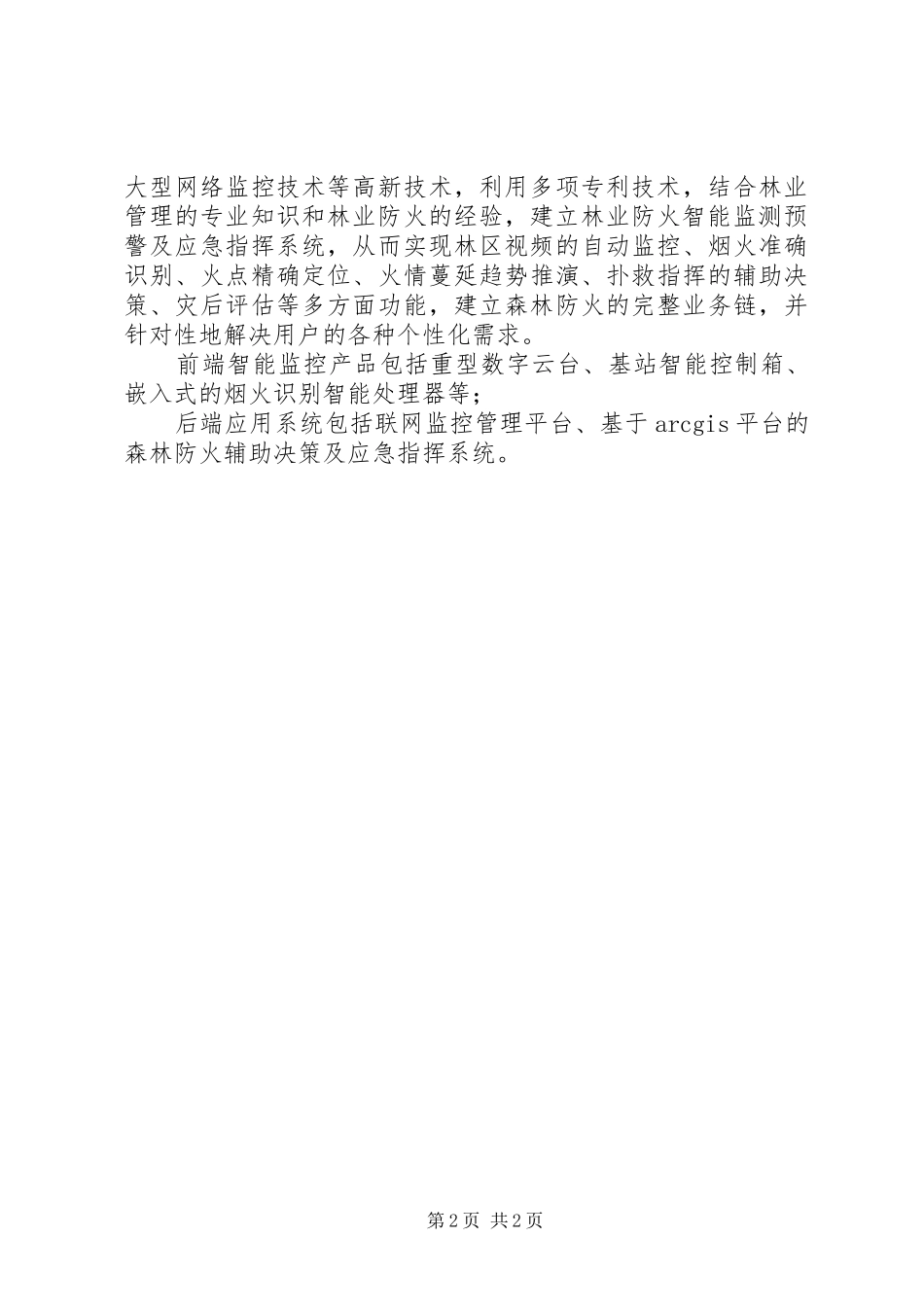 大型网络监控技术等高新技术，利用多项专利技术，结合林业管理的专业知识和林业防火的经验，建立林业防火智能监测预警及应急指挥系统，从而实现林区视频的自动监控、烟火准确识别、火点精确定位、火情蔓延趋势推演、扑救指挥的辅助决策、灾后评估等多方面功能，建立森林防火的完整业务链，并针对性地解决用户的各种个性化需求。

前端智能监控产品包括重型数字云台、基站智能控制箱、嵌入式的烟火识别智能处理器等；

后端应用系统包括联网监控管理平台、基于 arcgis 平台的森林防火辅助决策及应急指挥系统。

第 2 页 共 2 页